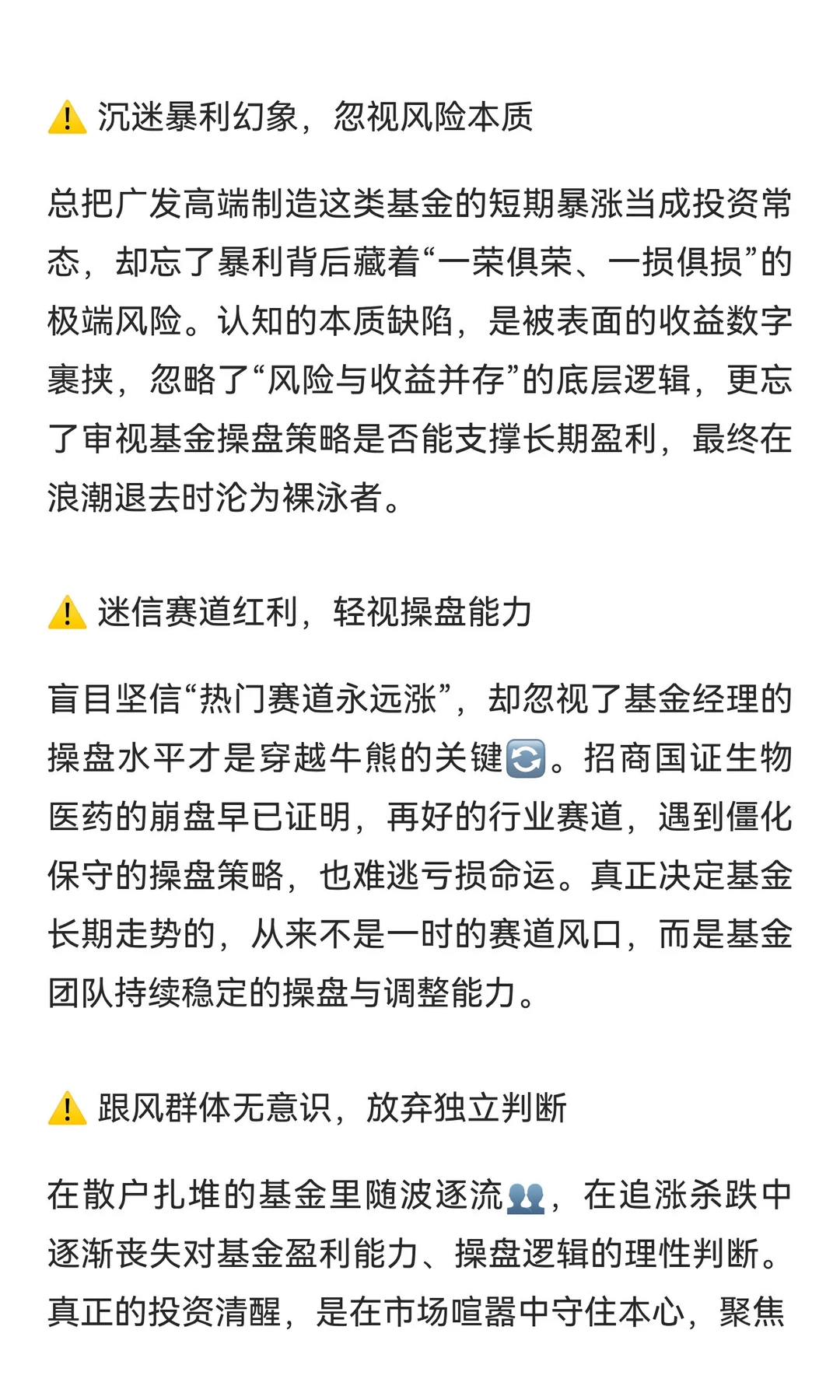 ⚠️ 沉迷暴利幻象，忽视风险本质

总把广发高端制造这类基金的短期暴涨当成投资常态，却忘了暴利背后藏着“一荣俱荣、一损俱损”的极端风险。认知的本质缺陷，是被表面的收益数字裹挟，忽略了“风险与收益并存”的底层逻辑，更忘了审视基金操盘策略是否能支撑长期盈利，最终在浪潮退去时沦为裸泳者。

⚠️ 迷信赛道红利，轻视操盘能力

盲目坚信“热门赛道永远涨”，却忽视了基金经理的操盘水平才是穿越牛熊的关键🔄。招商国证生物医药的崩盘早已证明，再好的行业赛道，遇到僵化保守的操盘策略，也难逃亏损命运。真正决定基金长期走势的，从来不是一时的赛道风口，而是基金团队持续稳定的操盘与调整能力。

⚠️ 跟风群体无意识，放弃独立判断

在散户扎堆的基金里随波逐流👥，在追涨杀跌中逐渐丧失对基金盈利能力、操盘逻辑的理性判断。真正的投资清醒，是在市场喧嚣中守住本心，聚焦